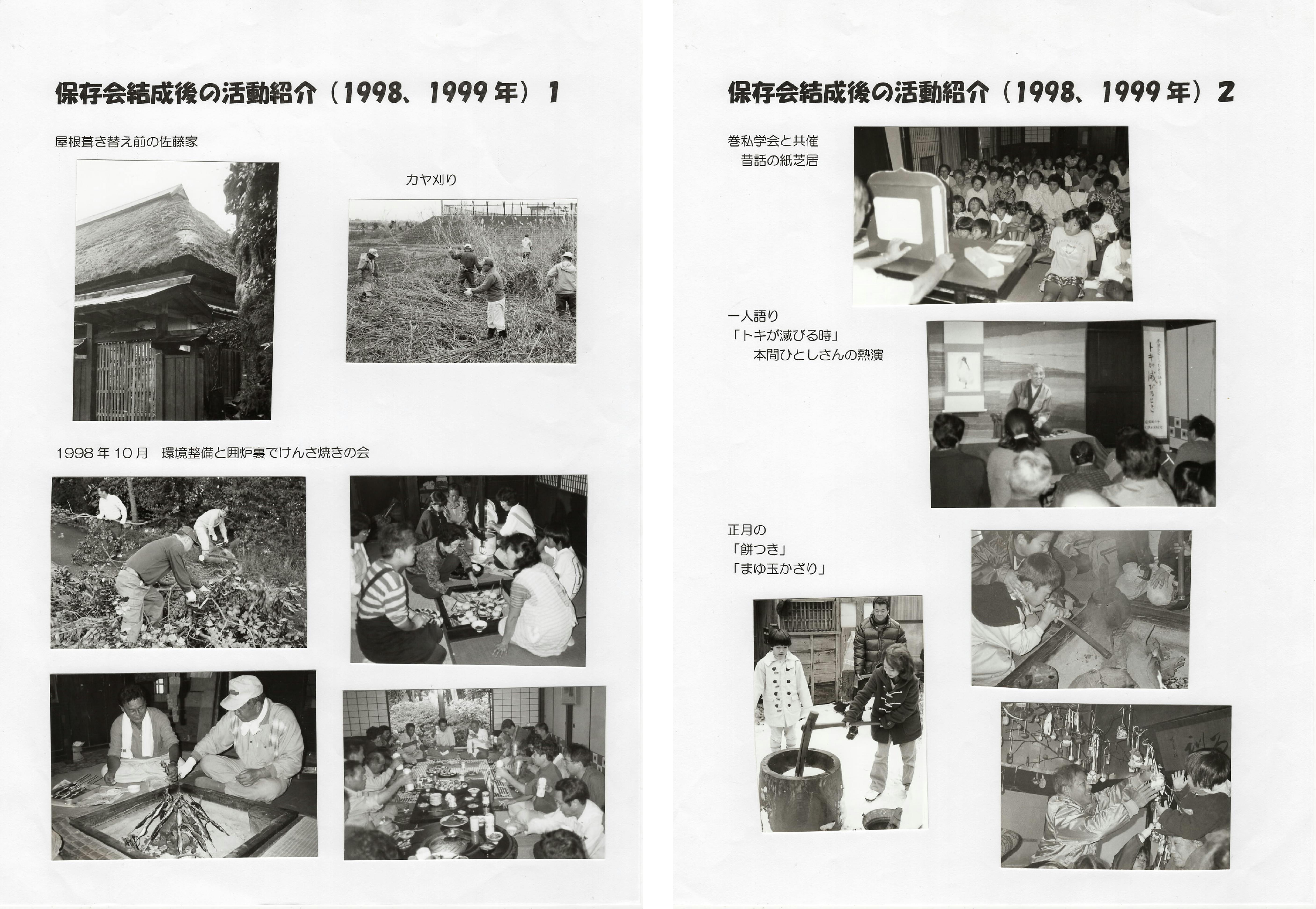 保存会結成後の活動紹介（1998、1999年）1

屋根葺き替え前の佐藤家

カヤ刈り

1998年10月　環境整備と囲炉裏でけんさ焼きの会

保存会結成後の活動紹介（1998、1999年）2

巻私学会と共催
昔話の紙芝居

一人語り
「トキが滅びる時」
本間ひとしさんの熱演

トキが滅びるとき

正月の
「餅つき」
「まゆ玉かざり」